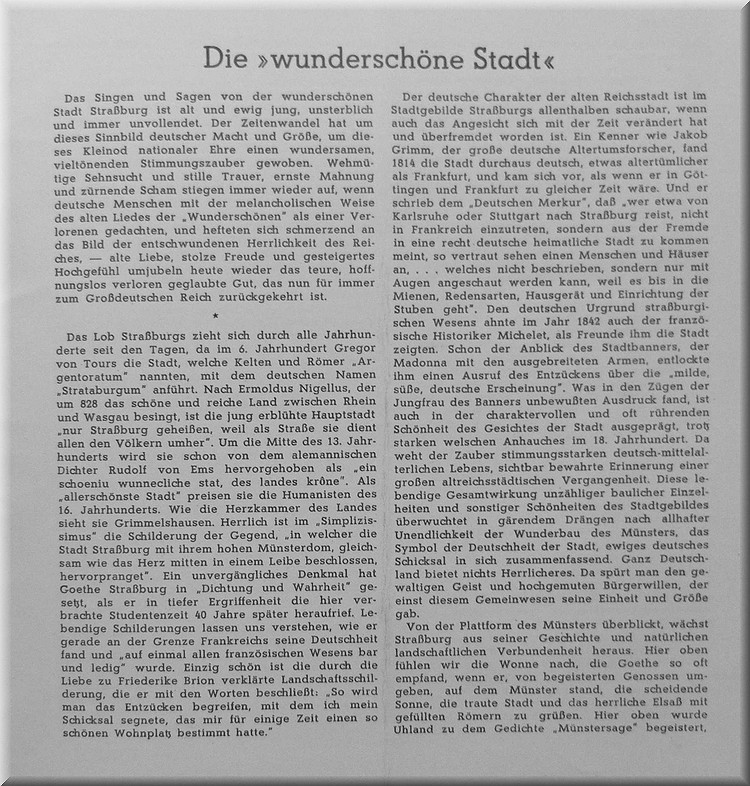 Die »wunderschöne Stadt«

Das Singen und Sagen von der wunderschönen Stadt Straßburg ist alt und ewig jung, unsterblich und immer unvollendet. Der Zeitenwandel hat um dieses Sinnbild deutscher Macht und Größe, um dieses Kleinod nationaler Ehre einen wundersamen, vieltönenden Stimmungszauber gewoben. Wehmütige Sehnsucht und stille Trauer, ernste Mahnung und zürnende Scham stiegen immer wieder auf, wenn deutsche Menschen mit der melancholischen Weise des alten Liedes der „Wunderschönen" als einer Verlorenen gedachten, und hefteten sich schmerzend an das Bild der entschwundenen Herrlichkeit des Reiches, — alte Liebe, stolze Freude und gesteigertes Hochgefühl umjubeln heute wieder das teure, hoffnungslos verloren geglaubte Gut, das nun für immer zum Großdeutschen Reich zurückgekehrt ist.

*

Das Lob Straßburgs zieht sich durch alle Jahrhunderte seit den Tagen, da im 6. Jahrhundert Gregor von Tours die Stadt, welche Kelten und Römer „Argentoratum" nannten, mit dem deutschen Namen „Strataburgum" anführt. Nach Ermoldus Nigellus, der um 828 das schöne und reiche Land zwischen Rhein und Wasgau besingt, ist die jung erblühte Hauptstadt „nur Straßburg geheißen, weil als Straße sie dient allen den Völkern umher". Um die Mitte des 13. Jahrhunderts wird sie schon von dem alemannischen Dichter Rudolf von Ems hervorgehoben als „ein schoeniu wunnecliche stat, des landes krône". Als „allerschönste Stadt" preisen sie die Humanisten des 16. Jahrhunderts. Wie die Herzkammer des Landes sieht sie Grimmelshausen. Herrlich ist im „Simplizissimus" die Schilderung der Gegend, „in welcher die Stadt Straßburg mit ihrem hohen Münsterdom, gleichsam wie das Herz mitten in einem Leibe beschlossen, hervorpranget". Ein unvergängliches Denkmal hat Goethe Straßburg in „Dichtung und Wahrheit" gesetzt, als er in tiefer Ergriffenheit die hier verbrachte Studentenzeit 40 Jahre später heraufrief. Lebendige Schilderungen lassen uns verstehen, wie er gerade an der Grenze Frankreichs seine Deutschheit fand und „auf einmal allen französischen Wesens bar und ledig" wurde. Einzig schön ist die durch die Liebe zu Friederike Brion verklärte Landschaftsschilderung, die er mit den Worten beschließt: „So wird man das Entzücken begreifen, mit dem ich mein Schicksal segnete, das mir für einige Zeit einen so schönen Wohnplatz bestimmt hatte."

Der deutsche Charakter der alten Reichsstadt ist im Stadtgebilde Straßburgs allenthalben schaubar, wenn auch das Angesicht sich mit der Zeit verändert hat und überfremdet worden ist. Ein Kenner wie Jakob Grimm, der große deutsche Altertumsforscher, fand 1814 die Stadt durchaus deutsch, etwas altertümlicher als Frankfurt, und kam sich vor, als wenn er in Göttingen und Frankfurt zu gleicher Zeit wäre. Und er schrieb dem „Deutschen Merkur", daß „wer etwa von Karlsruhe oder Stuttgart nach Straßburg reist, nicht in Frankreich einzutreten, sondern aus der Fremde in eine recht deutsche heimatliche Stadt zu kommen meint, so vertraut sehen einen Menschen und Häuser an, . . . welches nicht beschrieben, sondern nur mit Augen angeschaut werden kann, weil es bis in die Mienen, Redensarten, Hausgerät und Einrichtung der Stuben geht". Den deutschen Urgrund straßburgischen Wesens ahnte im Jahr 1842 auch der französische Historiker Michelet, als Freunde ihm die Stadt zeigten. Schon der Anblick des Stadtbanners, der Madonna mit den ausgebreiteten Armen, entlockte ihm einen Ausruf des Entzückens über die „milde, süße, deutsche Erscheinung". Was in den Zügen der Jungfrau des Banners unbewußten Ausdruck fand, ist auch in der charaktervollen und oft rührenden Schönheit des Gesichtes der Stadt ausgeprägt, trotz starken welschen Anhauches im 18. Jahrhundert. Da weht der Zauber stimmungsstarken deutsch-mittelalterlichen Lebens, sichtbar bewahrte Erinnerung einer großen altreichsstädtischen Vergangenheit. Diese lebendige Gesamtwirkung unzähliger baulicher Einzelheiten und sonstiger Schönheiten des Stadtgebildes überwuchtet in gärendem Drängen nach allhafter Unendlichkeit der Wunderbau des Münsters, das Symbol der Deutschheit der Stadt, ewiges deutsches Schicksal in sich zusammenfassend. Ganz Deutschland bietet nichts Herrlicheres. Da spürt man den gewaltigen Geist und hochgemuten Bürgerwillen, der einst diesem Gemeinwesen seine Einheit und Größe gab.

Von der Plattform des Münsters überblickt, wächst Straßburg aus seiner Geschichte und natürlichen landschaftlichen Verbundenheit heraus. Hier oben fühlen wir die Wonne nach, die Goethe so oft empfand, wenn er, von begeisterten Genossen umgeben, auf dem Münster stand, die scheidende Sonne, die traute Stadt und das herrliche Elsaß mit gefüllten Römern zu grüßen. Hier oben wurde Uhland zu dem Gedichte „Münstersage" begeistert,